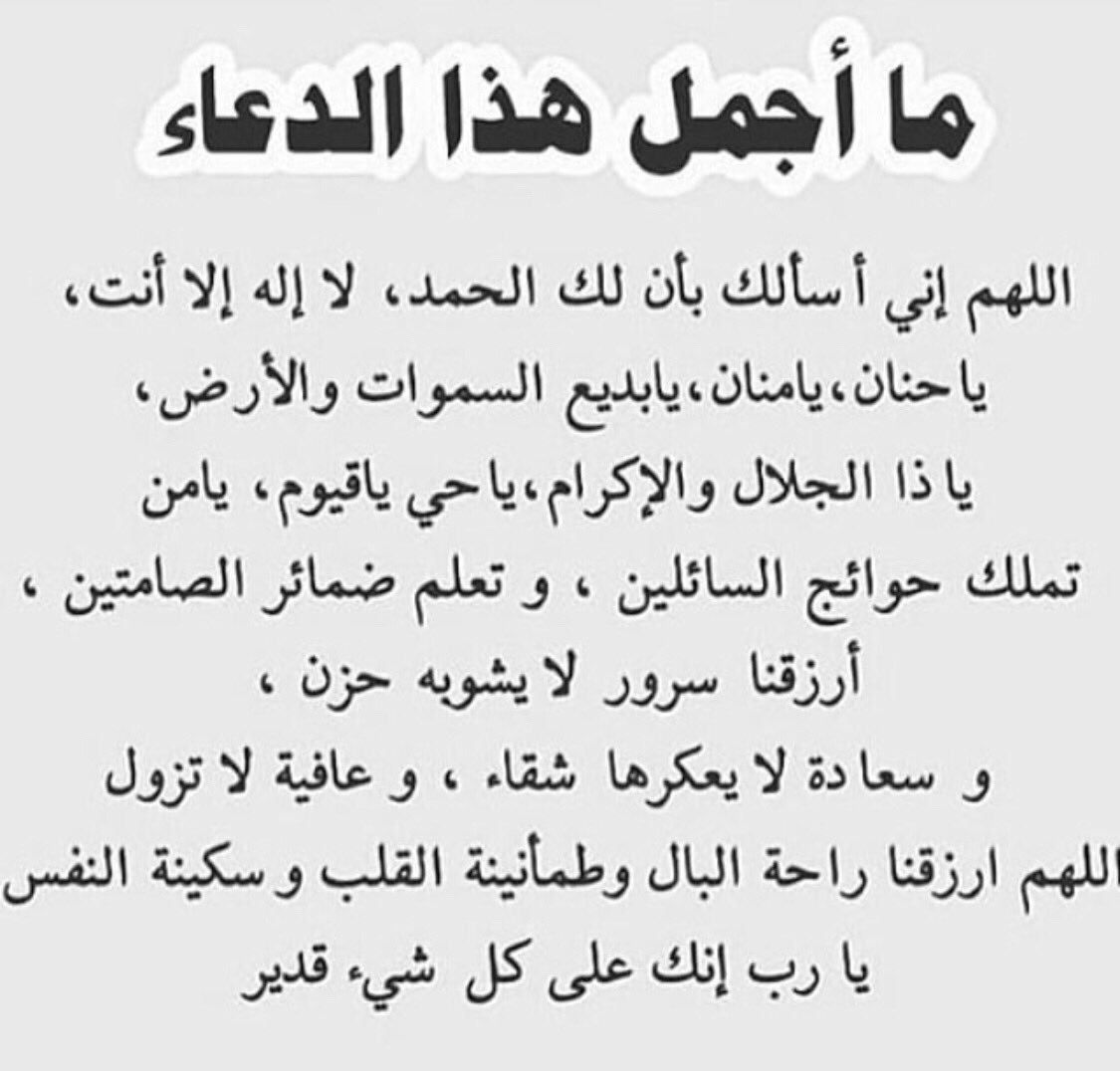 ما أجمل هذا الدعاء

اللهم إني أسألك بأن لك الحمد، لا إله إلا أنت،
يا حنان، يامنان، يابديع السموات والأرض،
يا ذا الجلال والإكرام، ياحي ياقيوم، يامن
تملك حوائج السائلين ، و تعلم ضمائر الصامتين ،
أرزقنا سرور لا يشوبه حزن ،
و سعادة لا يعكرها شقاء ، و عافية لا تزول
اللهم ارزقنا راحة البال وطمأنينة القلب و سكينة النفس
يا رب إنك على كل شيء قدير